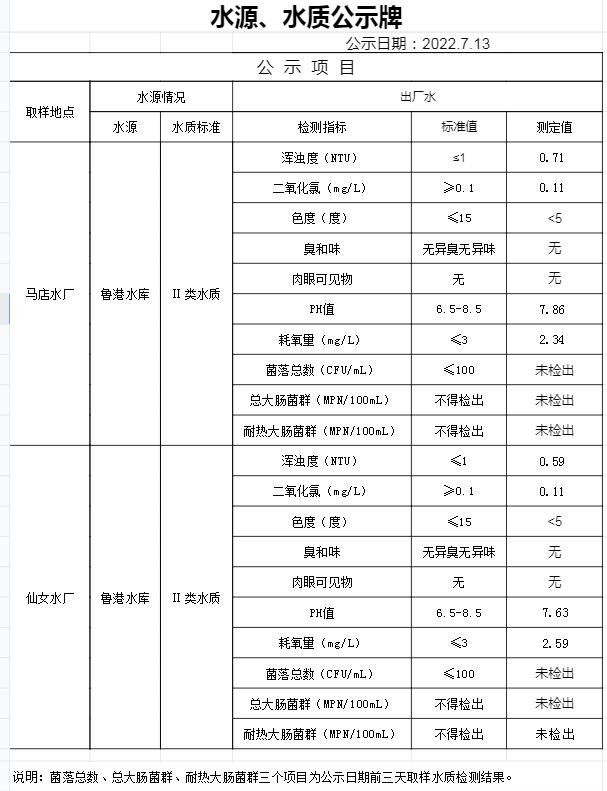 水源、水质公示牌

公示日期：2022.7.13

公 示 项 目

| 取样地点 | 水源情况 | | 出厂水 | | |
|---|---|---|---|---|---|
| | 水源 | 水质标准 | 检测指标 | 标准值 | 测定值 |
| 马店水厂 | 鲁港水库 | II类水质 | 浑浊度（NTU） | ≤1 | 0.71 |
| | | | 二氧化氯（mg/L） | ≥0.1 | 0.11 |
| | | | 色度（度） | ≤15 | <5 |
| | | | 臭和味 | 无异臭无异味 | 无 |
| | | | 肉眼可见物 | 无 | 无 |
| | | | PH值 | 6.5-8.5 | 7.86 |
| | | | 耗氧量（mg/L） | ≤3 | 2.34 |
| | | | 菌落总数（CFU/mL） | ≤100 | 未检出 |
| | | | 总大肠菌群（MPN/100mL） | 不得检出 | 未检出 |
| | | | 耐热大肠菌群（MPN/100mL） | 不得检出 | 未检出 |
| 仙女水厂 | 鲁港水库 | II类水质 | 浑浊度（NTU） | ≤1 | 0.59 |
| | | | 二氧化氯（mg/L） | ≥0.1 | 0.11 |
| | | | 色度（度） | ≤15 | <5 |
| | | | 臭和味 | 无异臭无异味 | 无 |
| | | | 肉眼可见物 | 无 | 无 |
| | | | PH值 | 6.5-8.5 | 7.63 |
| | | | 耗氧量（mg/L） | ≤3 | 2.59 |
| | | | 菌落总数（CFU/mL） | ≤100 | 未检出 |
| | | | 总大肠菌群（MPN/100mL） | 不得检出 | 未检出 |
| | | | 耐热大肠菌群（MPN/100mL） | 不得检出 | 未检出 |

说明：菌落总数、总大肠菌群、耐热大肠菌群三个项目为公示日期前三天取样水质检测结果。